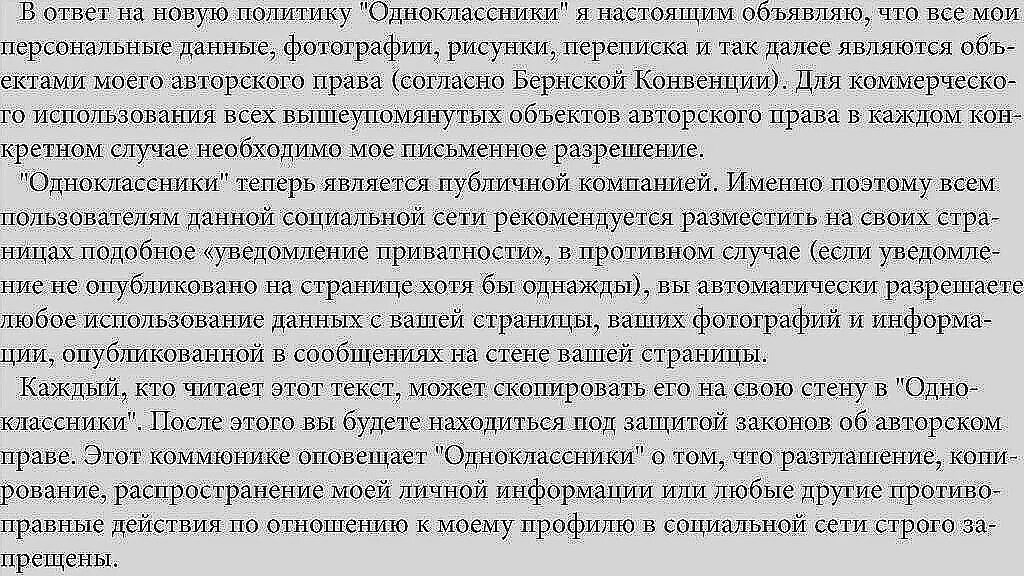 В ответ на новую политику "Одноклассники" я настоящим объявляю, что все мои персональные данные, фотографии, рисунки, переписка и так далее являются объектами моего авторского права (согласно Бернской Конвенции). Для коммерческого использования всех вышеупомянутых объектов авторского права в каждом конкретном случае необходимо мое письменное разрешение.

"Одноклассники" теперь является публичной компанией. Именно поэтому всем пользователям данной социальной сети рекомендуется разместить на своих страницах подобное «уведомление приватности», в противном случае (если уведомление не опубликовано на странице хотя бы однажды), вы автоматически разрешаете любое использование данных с вашей страницы, ваших фотографий и информации, опубликованной в сообщениях на стене вашей страницы.

Каждый, кто читает этот текст, может скопировать его на свою стену в "Одноклассники". После этого вы будете находиться под защитой законов об авторском праве. Этот коммюнике оповещает "Одноклассники" о том, что разглашение, копирование, распространение моей личной информации или любые другие противоправные действия по отношению к моему профилю в социальной сети строго запрещены.